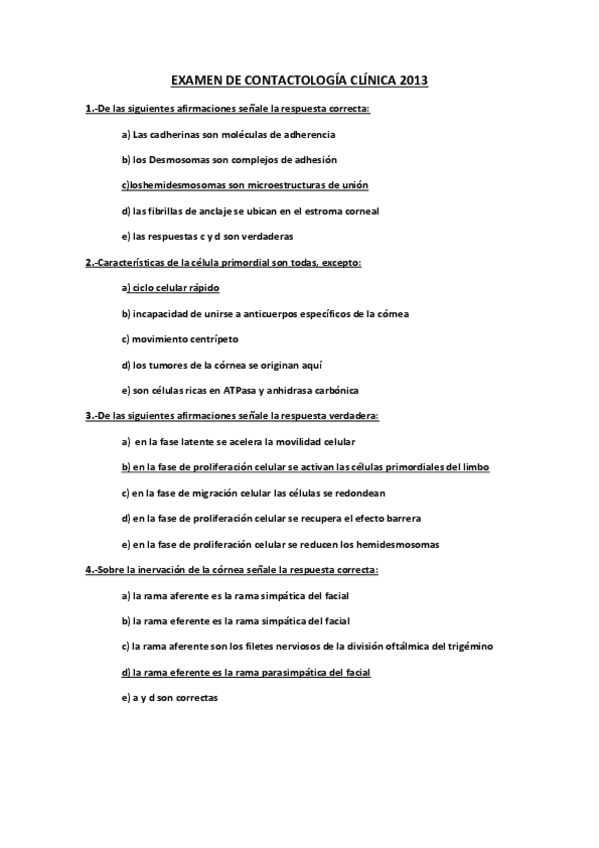 EXAMEN DE CONTACTOLOGÍA CLÍNICA 2013

1.-De las siguientes afirmaciones señale la respuesta correcta:

a) Las cadherinas son moléculas de adherencia

b) los Desmosomas son complejos de adhesión

c)loshemidesmosomas son microestructuras de unión

d) las fibrillas de anclaje se ubican en el estroma corneal

e) las respuestas c y d son verdaderas

2.-Características de la célula primordial son todas, excepto:

a) ciclo celular rápido

b) incapacidad de unirse a anticuerpos específicos de la córnea

c) movimiento centrípeto

d) los tumores de la córnea se originan aquí

e) son células ricas en ATPasa y anhidrasa carbónica

3.-De las siguientes afirmaciones señale la respuesta verdadera:

a) en la fase latente se acelera la movilidad celular

b) en la fase de proliferación celular se activan las células primordiales del limbo

c) en la fase de migración celular las células se redondean

d) en la fase de proliferación celular se recupera el efecto barrera

e) en la fase de proliferación celular se reducen los hemidesmosomas

4.-Sobre la inervación de la córnea señale la respuesta correcta:

a) la rama aferente es la rama simpática del facial

b) la rama eferente es la rama simpática del facial

c) la rama aferente son los filetes nerviosos de la división oftálmica del trigémino

d) la rama eferente es la rama parasimpática del facial

e) a y d son correctas